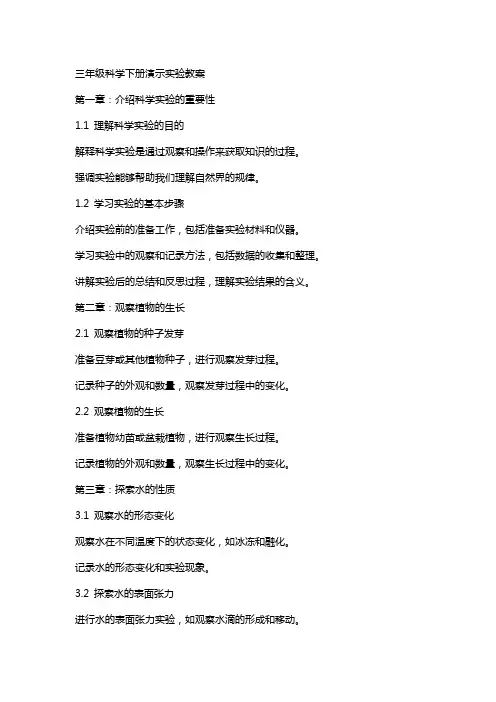 三年级科学下册演示实验教案

第一章：介绍科学实验的重要性

1.1 理解科学实验的目的

解释科学实验是通过观察和操作来获取知识的过程。

强调实验能够帮助我们理解自然界的规律。

1.2 学习实验的基本步骤

介绍实验前的准备工作，包括准备实验材料和仪器。

学习实验中的观察和记录方法，包括数据的收集和整理。

讲解实验后的总结和反思过程，理解实验结果的含义。

第二章：观察植物的生长

2.1 观察植物的种子发芽

准备豆芽或其他植物种子，进行观察发芽过程。

记录种子的外观和数量，观察发芽过程中的变化。

2.2 观察植物的生长

准备植物幼苗或盆栽植物，进行观察生长过程。

记录植物的外观和数量，观察生长过程中的变化。

第三章：探索水的性质

3.1 观察水的形态变化

观察水在不同温度下的状态变化，如冰冻和融化。

记录水的形态变化和实验现象。

3.2 探索水的表面张力

进行水的表面张力实验，如观察水滴的形成和移动。